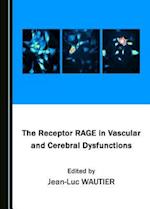 The Receptor RAGE in Vascular and Cerebral Dysfunctions

Edited by
Jean-Luc WAUTIER